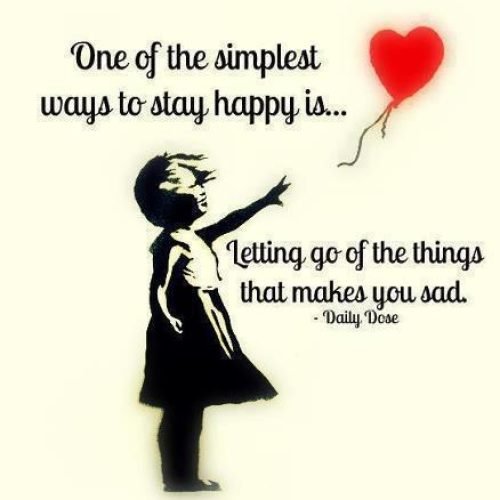 One of the simplest ways to stay happy is...

Letting go of the things that makes you sad.
- Daily Dose